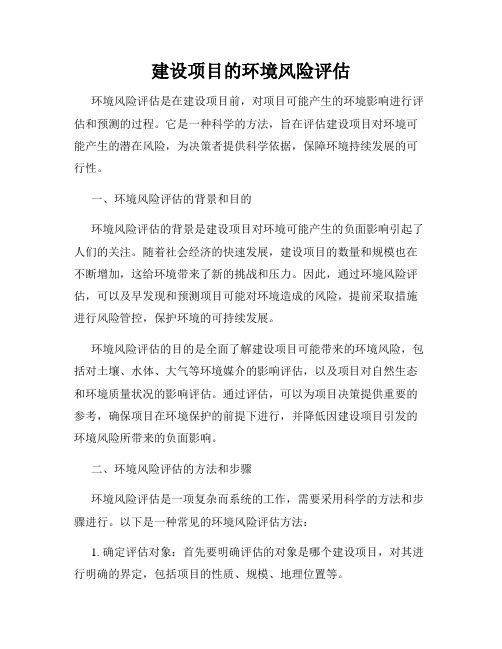 建设项目的环境风险评估

环境风险评估是在建设项目前，对项目可能产生的环境影响进行评估和预测的过程。它是一种科学的方法，旨在评估建设项目对环境可能产生的潜在风险，为决策者提供科学依据，保障环境持续发展的可行性。

一、环境风险评估的背景和目的

环境风险评估的背景是建设项目对环境可能产生的负面影响引起了人们的关注。随着社会经济的快速发展，建设项目的数量和规模也在不断增加，这给环境带来了新的挑战和压力。因此，通过环境风险评估，可以及早发现和预测项目可能对环境造成的风险，提前采取措施进行风险管控，保护环境的可持续发展。

环境风险评估的目的是全面了解建设项目可能带来的环境风险，包括对土壤、水体、大气等环境媒介的影响评估，以及项目对自然生态和环境质量状况的影响评估。通过评估，可以为项目决策提供重要的参考，确保项目在环境保护的前提下进行，并降低因建设项目引发的环境风险所带来的负面影响。

二、环境风险评估的方法和步骤

环境风险评估是一项复杂而系统的工作，需要采用科学的方法和步骤进行。以下是一种常见的环境风险评估方法：

1. 确定评估对象：首先要明确评估的对象是哪个建设项目，对其进行明确的界定，包括项目的性质、规模、地理位置等。